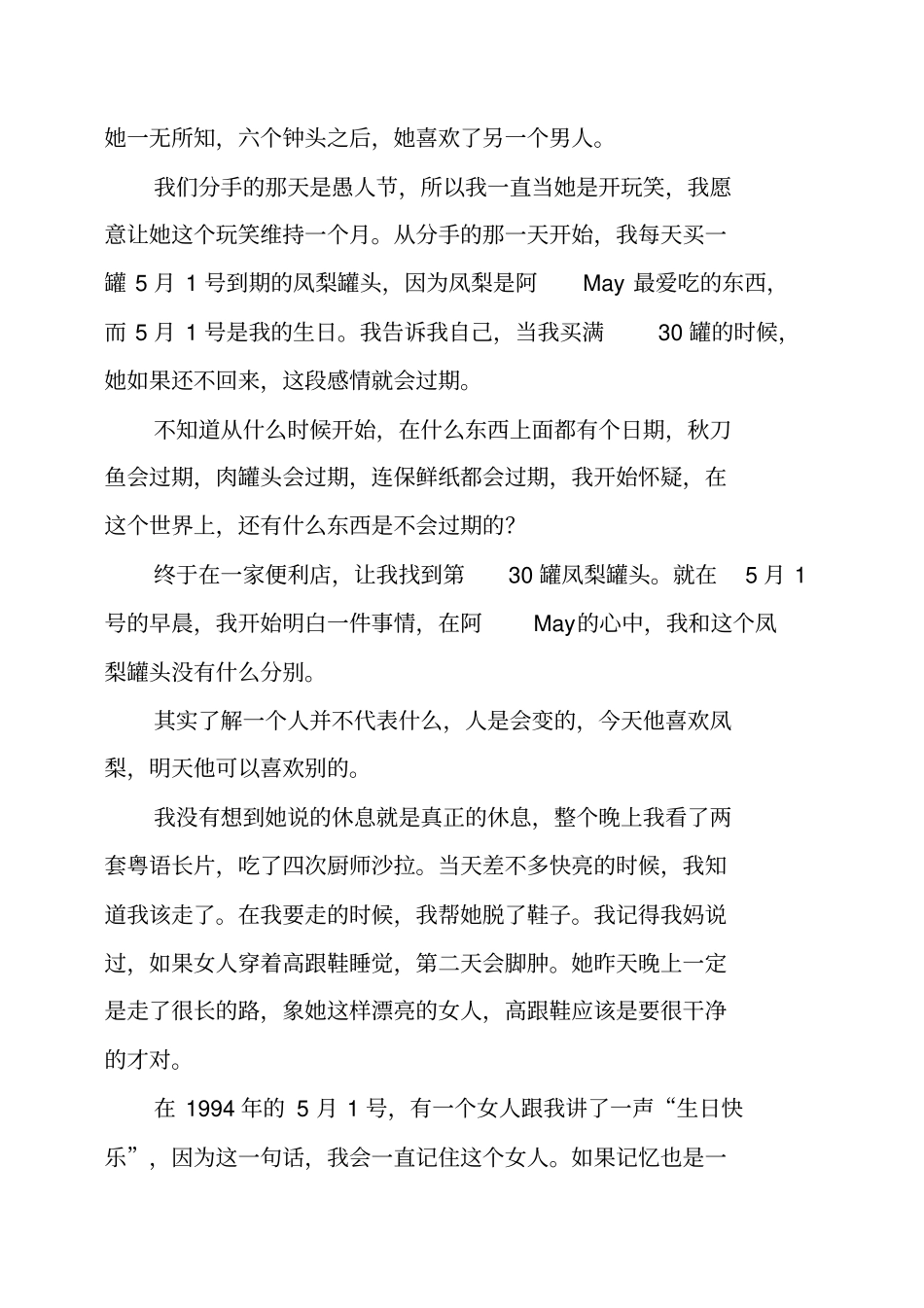 她一无所知，六个钟头之后，她喜欢了另一个男人。

我们分手的那天是愚人节，所以我一直当她是开玩笑，我愿意让她这个玩笑维持一个月。从分手的那一天开始，我每天买一罐 5 月 1 号到期的凤梨罐头，因为凤梨是阿 May 最爱吃的东西，而 5 月 1 号是我的生日。我告诉我自己，当我买满 30 罐的时候，她如果还不回来，这段感情就会过期。

不知道从什么时候开始，在什么东西上面都有个日期，秋刀鱼会过期，肉罐头会过期，连保鲜纸都会过期，我开始怀疑，在这个世界上，还有什么东西是不会过期的？

终于在一家便利店，让我找到第 30 罐凤梨罐头。就在 5 月 1 号的早晨，我开始明白一件事情，在阿 May的心中，我和这个凤梨罐头没有什么分别。

其实了解一个人并不代表什么，人是会变的，今天他喜欢凤梨，明天他可以喜欢别的。

我没有想到她说的休息就是真正的休息，整个晚上我看了两套粤语长片，吃了四次厨师沙拉。当天差不多快亮的时候，我知道我该走了。在我要走的时候，我帮她脱了鞋子。我记得我妈说过，如果女人穿着高跟鞋睡觉，第二天会脚肿。她昨天晚上一定是走了很长的路，象她这样漂亮的女人，高跟鞋应该是要很干净的才对。

在 1994 年的 5 月 1 号，有一个女人跟我讲了一声“生日快乐”，因为这一句话，我会一直记住这个女人。如果记忆也是一